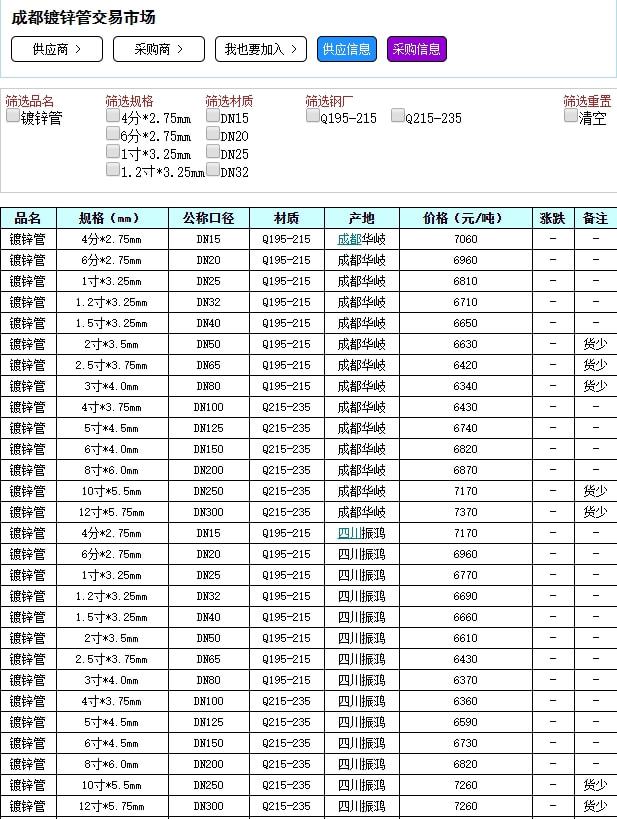 成都镀锌管交易市场

供应商 >
采购商 >
我也要加入 >
供应信息
采购信息

筛选品名
镀锌管

筛选规格
4分*2.75mm
6分*2.75mm
1寸*3.25mm
1.2寸*3.25mm

筛选材质
DN15
DN20
DN25
DN32

筛选钢厂
Q195-215
Q215-235

筛选重置
清空

| 品名 | 规格（mm） | 公称口径 | 材质 | 产地 | 价格（元/吨） | 涨跌 | 备注 |
|---|---|---|---|---|---|---|---|
| 镀锌管 | 4分*2.75mm | DN15 | Q195-215 | 成都华岐 | 7060 | - | - |
| 镀锌管 | 6分*2.75mm | DN20 | Q195-215 | 成都华岐 | 6960 | - | - |
| 镀锌管 | 1寸*3.25mm | DN25 | Q195-215 | 成都华岐 | 6810 | - | - |
| 镀锌管 | 1.2寸*3.25mm | DN32 | Q195-215 | 成都华岐 | 6710 | - | - |
| 镀锌管 | 1.5寸*3.25mm | DN40 | Q195-215 | 成都华岐 | 6650 | - | - |
| 镀锌管 | 2寸*3.5mm | DN50 | Q195-215 | 成都华岐 | 6630 | - | 货少 |
| 镀锌管 | 2.5寸*3.75mm | DN65 | Q195-215 | 成都华岐 | 6420 | - | 货少 |
| 镀锌管 | 3寸*4.0mm | DN80 | Q195-215 | 成都华岐 | 6340 | - | 货少 |
| 镀锌管 | 4寸*3.75mm | DN100 | Q215-235 | 成都华岐 | 6430 | - | - |
| 镀锌管 | 5寸*4.5mm | DN125 | Q215-235 | 成都华岐 | 6740 | - | - |
| 镀锌管 | 6寸*4.0mm | DN150 | Q215-235 | 成都华岐 | 6820 | - | - |
| 镀锌管 | 8寸*6.0mm | DN200 | Q215-235 | 成都华岐 | 6870 | - | - |
| 镀锌管 | 10寸*5.5mm | DN250 | Q215-235 | 成都华岐 | 7170 | - | 货少 |
| 镀锌管 | 12寸*5.75mm | DN300 | Q215-235 | 成都华岐 | 7370 | - | 货少 |
| 镀锌管 | 4分*2.75mm | DN15 | Q195-215 | 四川振鸿 | 7170 | - | - |
| 镀锌管 | 6分*2.75mm | DN20 | Q195-215 | 四川振鸿 | 6960 | - | - |
| 镀锌管 | 1寸*3.25mm | DN25 | Q195-215 | 四川振鸿 | 6770 | - | - |
| 镀锌管 | 1.2寸*3.25mm | DN32 | Q195-215 | 四川振鸿 | 6690 | - | - |
| 镀锌管 | 1.5寸*3.25mm | DN40 | Q195-215 | 四川振鸿 | 6660 | - | - |
| 镀锌管 | 2寸*3.5mm | DN50 | Q195-215 | 四川振鸿 | 6610 | - | - |
| 镀锌管 | 2.5寸*3.75mm | DN65 | Q195-215 | 四川振鸿 | 6430 | - | - |
| 镀锌管 | 3寸*4.0mm | DN80 | Q195-215 | 四川振鸿 | 6370 | - | - |
| 镀锌管 | 4寸*3.75mm | DN100 | Q215-235 | 四川振鸿 | 6360 | - | - |
| 镀锌管 | 5寸*4.5mm | DN125 | Q215-235 | 四川振鸿 | 6590 | - | - |
| 镀锌管 | 6寸*4.5mm | DN150 | Q215-235 | 四川振鸿 | 6730 | - | - |
| 镀锌管 | 8寸*6.0mm | DN200 | Q215-235 | 四川振鸿 | 6820 | - | - |
| 镀锌管 | 10寸*5.5mm | DN250 | Q215-235 | 四川振鸿 | 7260 | - | 货少 |
| 镀锌管 | 12寸*5.75mm | DN300 | Q215-235 | 四川振鸿 | 7260 | - | 货少 |